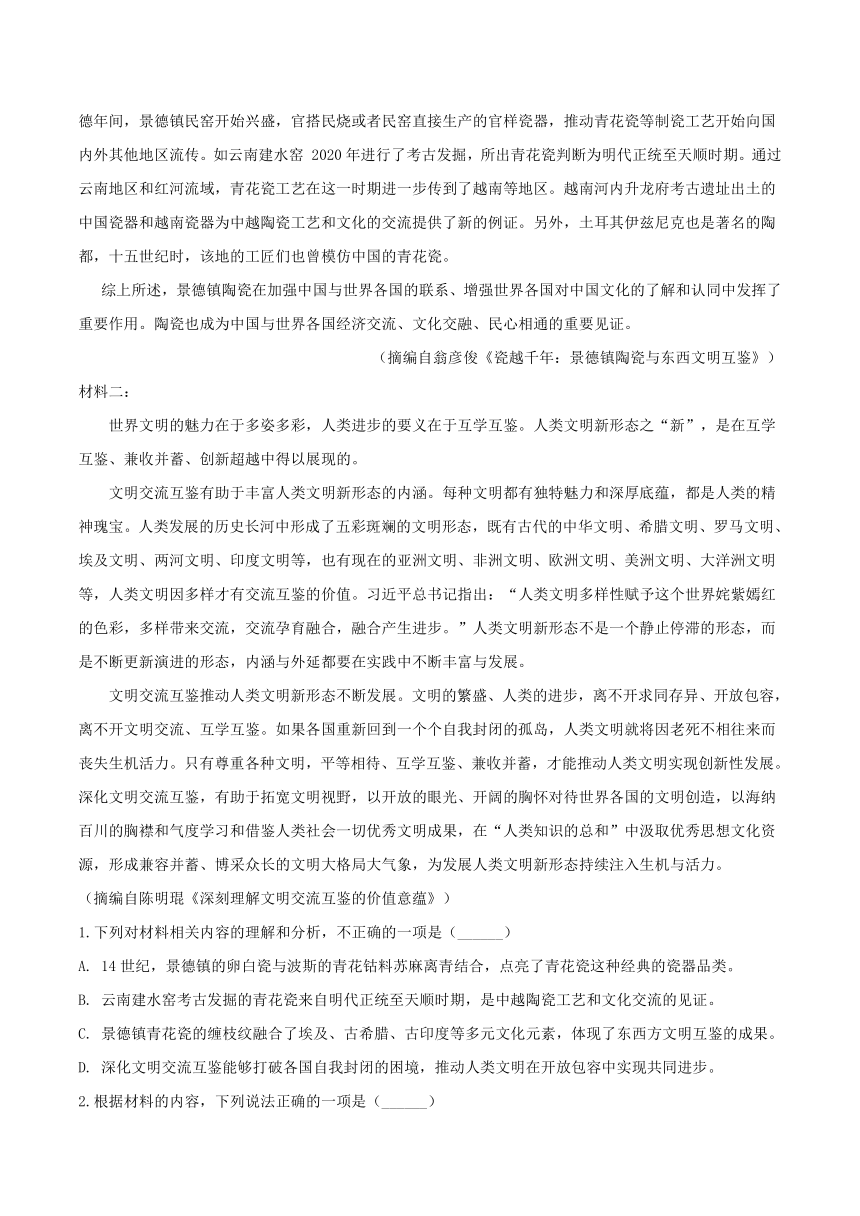 德年间，景德镇民窑开始兴盛，官搭民烧或者民窑直接生产的官样瓷器，推动青花瓷等制瓷工艺开始向国内外其他地区流传。如云南建水窑 2020 年进行了考古发掘，所出青花瓷判断为明代正统至天顺时期。通过云南地区和红河流域，青花瓷工艺在这一时期进一步传到了越南等地区。越南河内升龙府考古遗址出土的中国瓷器和越南瓷器为中越陶瓷工艺和文化的交流提供了新的例证。另外，土耳其伊兹尼克也是著名的陶都，十五世纪时，该地的工匠们也曾模仿中国的青花瓷。

综上所述，景德镇陶瓷在加强中国与世界各国的联系、增强世界各国对中国文化的了解和认同中发挥了重要作用。陶瓷也成为中国与世界各国经济交流、文化交融、民心相通的重要见证。

（摘编自翁彦俊《瓷越千年：景德镇陶瓷与东西文明互鉴》）

材料二：

世界文明的魅力在于多姿多彩，人类进步的要义在于互学互鉴。人类文明新形态之“新”，是在互学互鉴、兼收并蓄、创新超越中得以展现的。

文明交流互鉴有助于丰富人类文明新形态的内涵。每种文明都有独特魅力和深厚底蕴，都是人类的精神瑰宝。人类发展的历史长河中形成了五彩斑斓的文明形态，既有古代的中华文明、希腊文明、罗马文明、埃及文明、两河文明、印度文明等，也有现在的亚洲文明、非洲文明、欧洲文明、美洲文明、大洋洲文明等，人类文明因多样才有交流互鉴的价值。习近平总书记指出：“人类文明多样性赋予这个世界姹紫嫣红的色彩，多样带来交流，交流孕育融合，融合产生进步。”人类文明新形态不是一个静止停滞的形态，而是不断更新演进的形态，内涵与外延都要在实践中不断丰富与发展。

文明交流互鉴推动人类文明新形态不断发展。文明的繁盛、人类的进步，离不开求同存异、开放包容，离不开文明交流、互学互鉴。如果各国重新回到一个个自我封闭的孤岛，人类文明就将因老死不相往来而丧失生机活力。只有尊重各种文明，平等相待、互学互鉴、兼收并蓄，才能推动人类文明实现创新性发展。深化文明交流互鉴，有助于拓宽文明视野，以开放的眼光、开阔的胸怀对待世界各国的文明创造，以海纳百川的胸襟和气度学习和借鉴人类社会一切优秀文明成果，在“人类知识的总和”中汲取优秀思想文化资源，形成兼容并蓄、博采众长的文明大格局大气象，为发展人类文明新形态持续注入生机与活力。

（摘编自陈明琨《深刻理解文明交流互鉴的价值意蕴》）

1.下列对材料相关内容的理解和分析，不正确的一项是（______）

A. 14 世纪，景德镇的卵白瓷与波斯的青花钴料苏麻离青结合，点亮了青花瓷这种经典的瓷器品类。

B. 云南建水窑考古发掘的青花瓷来自明代正统至天顺时期，是中越陶瓷工艺和文化交流的见证。

C. 景德镇青花瓷的缠枝纹融合了埃及、古希腊、古印度等多元文化元素，体现了东西方文明互鉴的成果。

D. 深化文明交流互鉴能够打破各国自我封闭的困境，推动人类文明在开放包容中实现共同进步。

2.根据材料的内容，下列说法正确的一项是（______）